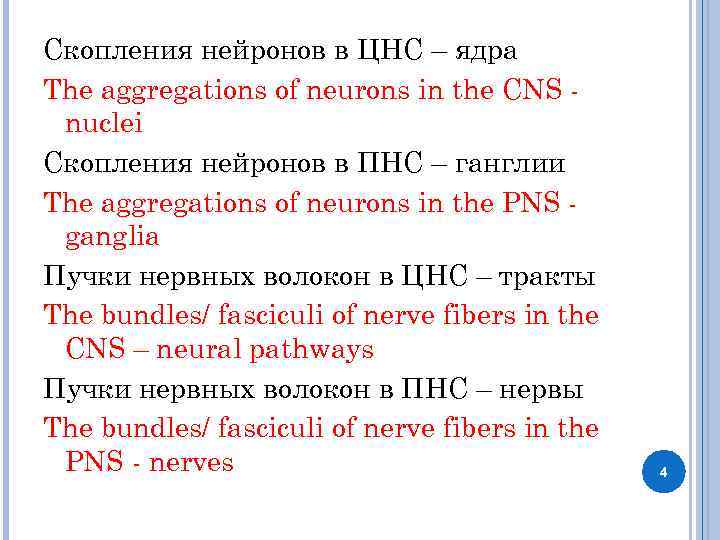 Скопления нейронов в ЦНС – ядра

The aggregations of neurons in the CNS - nuclei

Скопления нейронов в ПНС – ганглии

The aggregations of neurons in the PNS - ganglia

Пучки нервных волокон в ЦНС – тракты

The bundles/ fasciculi of nerve fibers in the CNS – neural pathways

Пучки нервных волокон в ПНС – нервы

The bundles/ fasciculi of nerve fibers in the PNS - nerves

4